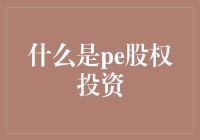 什么是pe股权投资